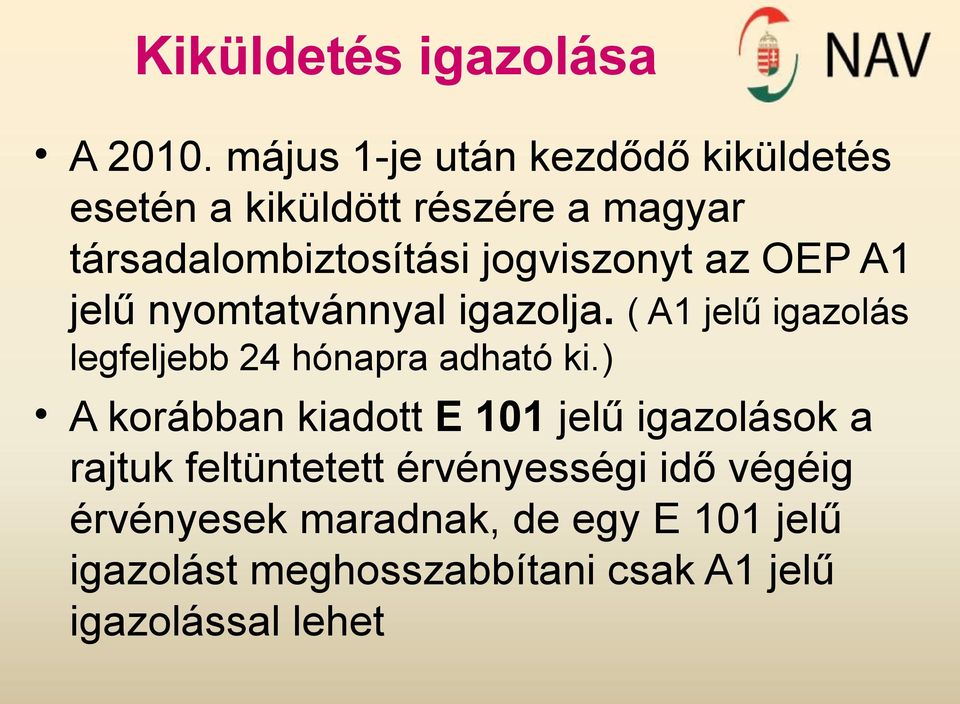 Kiküldetés igazolása

NAV

• A 2010. május 1-je után kezdődő kiküldetés esetén a kiküldött részére a magyar társadalombiztosítási jogviszonyt az OEP A1 jelű nyomtatvánnyal igazolja. ( A1 jelű igazolás legfeljebb 24 hónapra adható ki.)

• A korábban kiadott E 101 jelű igazolások a rajtuk feltüntetett érvényességi idő végéig érvényesek maradnak, de egy E 101 jelű igazolást meghosszabbítani csak A1 jelű igazolással lehet